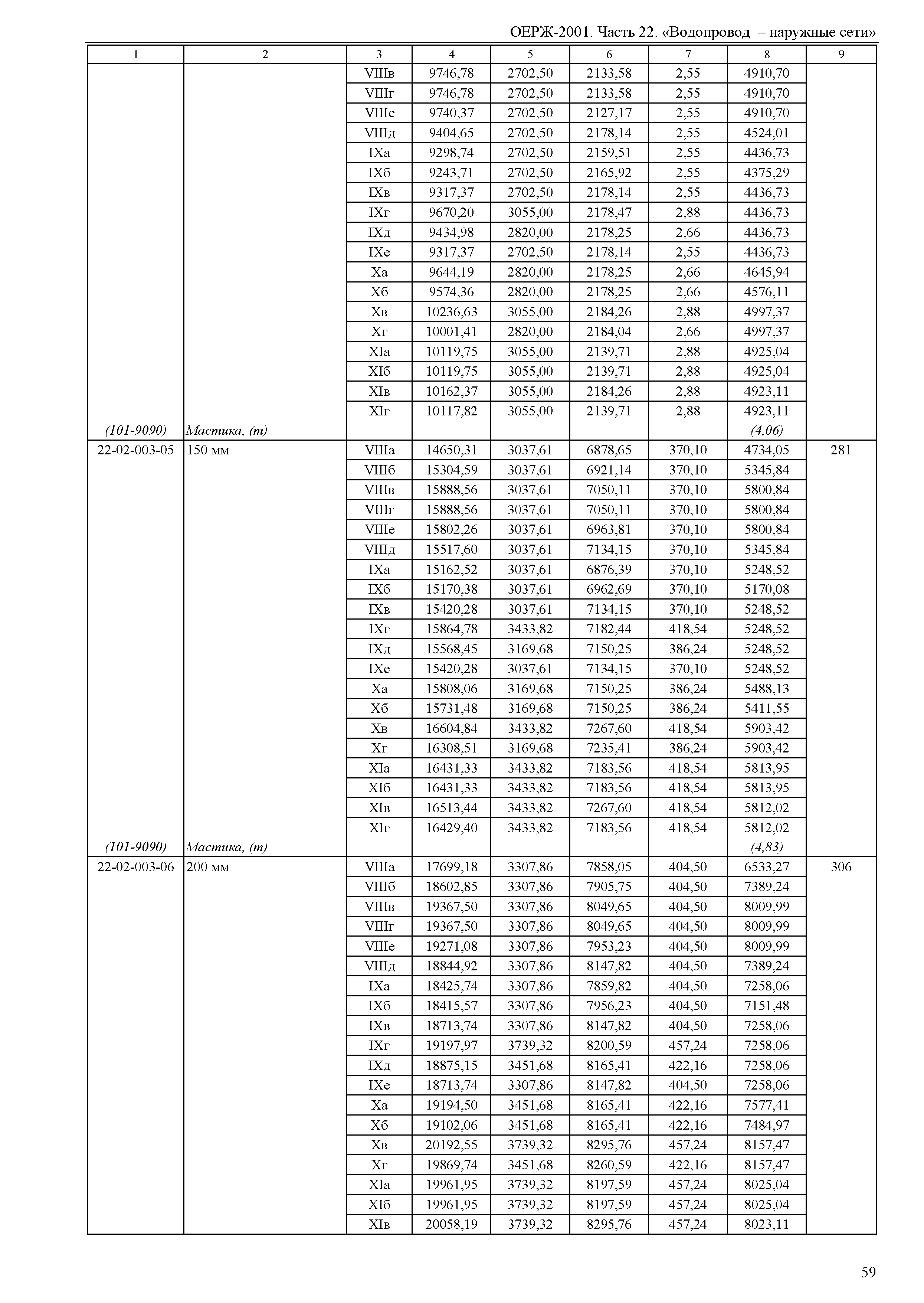 ОЕРЖ-2001. Часть 22. «Водопровод – наружные сети»

| 1 | 2 | 3 | 4 | 5 | 6 | 7 | 8 | 9 |
|---|---|---|---|---|---|---|---|---|
| | | VIIIв | 9746,78 | 2702,50 | 2133,58 | 2,55 | 4910,70 | |
| | | VIIIг | 9746,78 | 2702,50 | 2133,58 | 2,55 | 4910,70 | |
| | | VIIIе | 9740,37 | 2702,50 | 2127,17 | 2,55 | 4910,70 | |
| | | VIIIд | 9404,65 | 2702,50 | 2178,14 | 2,55 | 4524,01 | |
| | | IXа | 9298,74 | 2702,50 | 2159,51 | 2,55 | 4436,73 | |
| | | IXб | 9243,71 | 2702,50 | 2165,92 | 2,55 | 4375,29 | |
| | | IXв | 9317,37 | 2702,50 | 2178,14 | 2,55 | 4436,73 | |
| | | IXг | 9670,20 | 3055,00 | 2178,47 | 2,88 | 4436,73 | |
| | | IXд | 9434,98 | 2820,00 | 2178,25 | 2,66 | 4436,73 | |
| | | IXе | 9317,37 | 2702,50 | 2178,14 | 2,55 | 4436,73 | |
| | | Xа | 9644,19 | 2820,00 | 2178,25 | 2,66 | 4645,94 | |
| | | Xб | 9574,36 | 2820,00 | 2178,25 | 2,66 | 4576,11 | |
| | | Xв | 10236,63 | 3055,00 | 2184,26 | 2,88 | 4997,37 | |
| | | Xг | 10001,41 | 2820,00 | 2184,04 | 2,66 | 4997,37 | |
| | | XIа | 10119,75 | 3055,00 | 2139,71 | 2,88 | 4925,04 | |
| | | XIб | 10119,75 | 3055,00 | 2139,71 | 2,88 | 4925,04 | |
| | | XIв | 10162,37 | 3055,00 | 2184,26 | 2,88 | 4923,11 | |
| | | XIг | 10117,82 | 3055,00 | 2139,71 | 2,88 | 4923,11 | |
| (101-9090) | Мастика, (т) | | | | | | (4,06) | |
| 22-02-003-05 | 150 мм | VIIIа | 14650,31 | 3037,61 | 6878,65 | 370,10 | 4734,05 | 281 |
| | | VIIIб | 15304,59 | 3037,61 | 6921,14 | 370,10 | 5345,84 | |
| | | VIIIв | 15888,56 | 3037,61 | 7050,11 | 370,10 | 5800,84 | |
| | | VIIIг | 15888,56 | 3037,61 | 7050,11 | 370,10 | 5800,84 | |
| | | VIIIе | 15802,26 | 3037,61 | 6963,81 | 370,10 | 5800,84 | |
| | | VIIIд | 15517,60 | 3037,61 | 7134,15 | 370,10 | 5345,84 | |
| | | IXа | 15162,52 | 3037,61 | 6876,39 | 370,10 | 5248,52 | |
| | | IXб | 15170,38 | 3037,61 | 6962,69 | 370,10 | 5170,08 | |
| | | IXв | 15420,28 | 3037,61 | 7134,15 | 370,10 | 5248,52 | |
| | | IXг | 15864,78 | 3433,82 | 7182,44 | 418,54 | 5248,52 | |
| | | IXд | 15568,45 | 3169,68 | 7150,25 | 386,24 | 5248,52 | |
| | | IXе | 15420,28 | 3037,61 | 7134,15 | 370,10 | 5248,52 | |
| | | Xа | 15808,06 | 3169,68 | 7150,25 | 386,24 | 5488,13 | |
| | | Xб | 15731,48 | 3169,68 | 7150,25 | 386,24 | 5411,55 | |
| | | Xв | 16604,84 | 3433,82 | 7267,60 | 418,54 | 5903,42 | |
| | | Xг | 16308,51 | 3169,68 | 7235,41 | 386,24 | 5903,42 | |
| | | XIа | 16431,33 | 3433,82 | 7183,56 | 418,54 | 5813,95 | |
| | | XIб | 16431,33 | 3433,82 | 7183,56 | 418,54 | 5813,95 | |
| | | XIв | 16513,44 | 3433,82 | 7267,60 | 418,54 | 5812,02 | |
| | | XIг | 16429,40 | 3433,82 | 7183,56 | 418,54 | 5812,02 | |
| (101-9090) | Мастика, (т) | | | | | | (4,83) | |
| 22-02-003-06 | 200 мм | VIIIа | 17699,18 | 3307,86 | 7858,05 | 404,50 | 6533,27 | 306 |
| | | VIIIб | 18602,85 | 3307,86 | 7905,75 | 404,50 | 7389,24 | |
| | | VIIIв | 19367,50 | 3307,86 | 8049,65 | 404,50 | 8009,99 | |
| | | VIIIг | 19367,50 | 3307,86 | 8049,65 | 404,50 | 8009,99 | |
| | | VIIIе | 19271,08 | 3307,86 | 7953,23 | 404,50 | 8009,99 | |
| | | VIIIд | 18844,92 | 3307,86 | 8147,82 | 404,50 | 7389,24 | |
| | | IXа | 18425,74 | 3307,86 | 7859,82 | 404,50 | 7258,06 | |
| | | IXб | 18415,57 | 3307,86 | 7956,23 | 404,50 | 7151,48 | |
| | | IXв | 18713,74 | 3307,86 | 8147,82 | 404,50 | 7258,06 | |
| | | IXг | 19197,97 | 3739,32 | 8200,59 | 457,24 | 7258,06 | |
| | | IXд | 18875,15 | 3451,68 | 8165,41 | 422,16 | 7258,06 | |
| | | IXе | 18713,74 | 3307,86 | 8147,82 | 404,50 | 7258,06 | |
| | | Xа | 19194,50 | 3451,68 | 8165,41 | 422,16 | 7577,41 | |
| | | Xб | 19102,06 | 3451,68 | 8165,41 | 422,16 | 7484,97 | |
| | | Xв | 20192,55 | 3739,32 | 8295,76 | 457,24 | 8157,47 | |
| | | Xг | 19869,74 | 3451,68 | 8260,59 | 422,16 | 8157,47 | |
| | | XIа | 19961,95 | 3739,32 | 8197,59 | 457,24 | 8025,04 | |
| | | XIб | 19961,95 | 3739,32 | 8197,59 | 457,24 | 8025,04 | |
| | | XIв | 20058,19 | 3739,32 | 8295,76 | 457,24 | 8023,11 | |

59